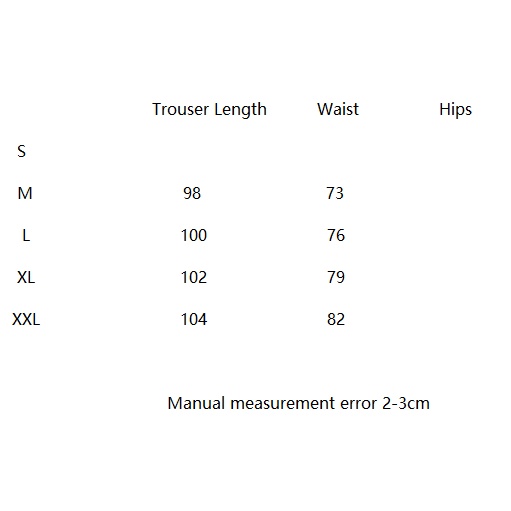 |  | Trouser Length | Waist | Hips |
|---|---|---|---|
| S |  |  |  |
| M | 98 | 73 |  |
| L | 100 | 76 |  |
| XL | 102 | 79 |  |
| XXL | 104 | 82 |  |

Manual measurement error 2-3cm